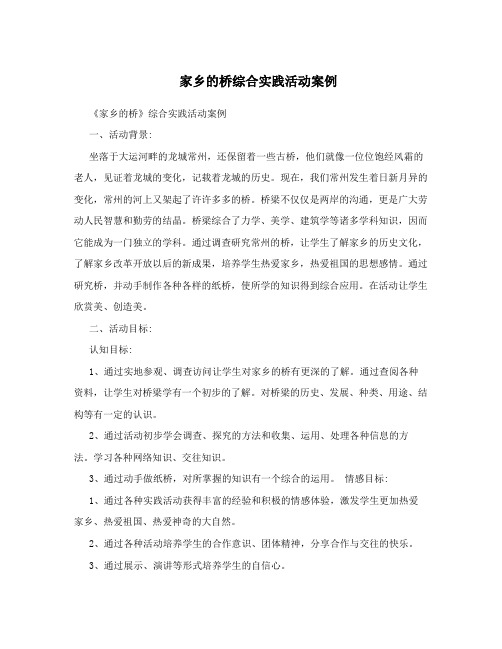 家乡的桥综合实践活动案例

《家乡的桥》综合实践活动案例

一、活动背景:

坐落于大运河畔的龙城常州，还保留着一些古桥，他们就像一位位饱经风霜的老人，见证着龙城的变化，记载着龙城的历史。现在，我们常州发生着日新月异的变化，常州的河上又架起了许许多多的桥。桥梁不仅仅是两岸的沟通，更是广大劳动人民智慧和勤劳的结晶。桥梁综合了力学、美学、建筑学等诸多学科知识，因而它能成为一门独立的学科。通过调查研究常州的桥，让学生了解家乡的历史文化，了解家乡改革开放以后的新成果，培养学生热爱家乡，热爱祖国的思想感情。通过研究桥，并动手制作各种各样的纸桥，使所学的知识得到综合应用。在活动让学生欣赏美、创造美。

二、活动目标:

认知目标:

1、通过实地参观、调查访问让学生对家乡的桥有更深的了解。通过查阅各种资料，让学生对桥梁学有一个初步的了解。对桥梁的历史、发展、种类、用途、结构等有一定的认识。

2、通过活动初步学会调查、探究的方法和收集、运用、处理各种信息的方法。学习各种网络知识、交往知识。

3、通过动手做纸桥，对所掌握的知识有一个综合的运用。 情感目标:

1、通过各种实践活动获得丰富的经验和积极的情感体验，激发学生更加热爱家乡、热爱祖国、热爱神奇的大自然。

2、通过各种活动培养学生的合作意识、团体精神，分享合作与交往的快乐。

3、通过展示、演讲等形式培养学生的自信心。